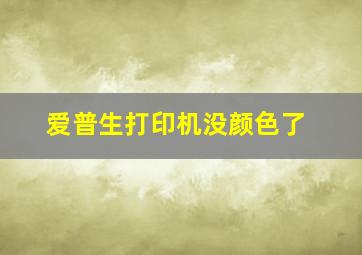 爱普生打印机没颜色了